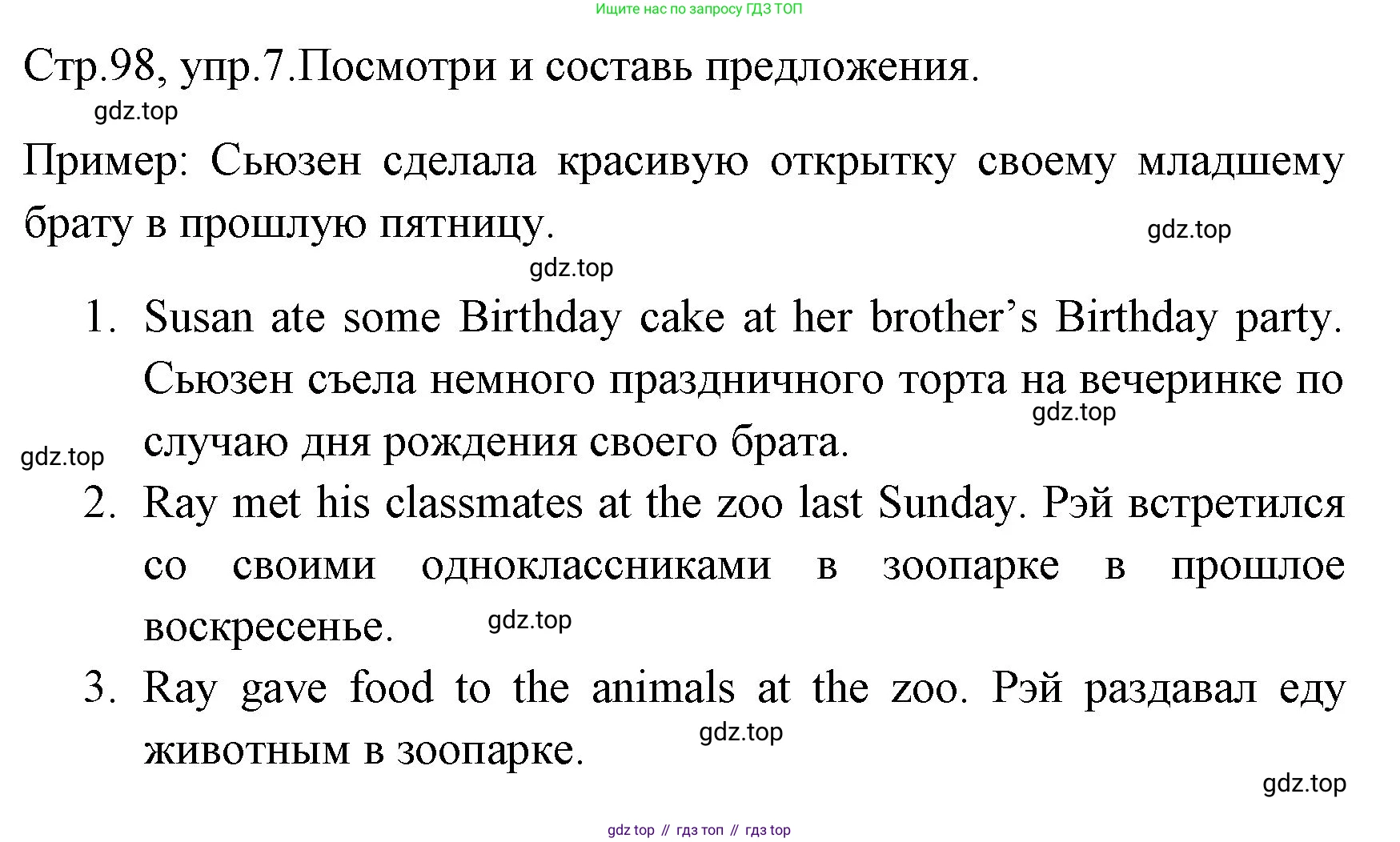 Ищите нас по запросу ГДЗ ТОП

Стр.98, упр.7.Посмотри и составь предложения.

gdz.top

Пример: Сьюзен сделала красивую открытку своему младшему брату в прошлую пятницу.

gdz.top

gdz.top

1. Susan ate some Birthday cake at her brother's Birthday party. Сьюзен съела немного праздничного торта на вечеринке по случаю дня рождения своего брата.

gdz.top

gdz.top

2. Ray met his classmates at the zoo last Sunday. Рэй встретился со своими одноклассниками в зоопарке в прошлое воскресенье.

gdz.top

3. Ray gave food to the animals at the zoo. Рэй раздавал еду животным в зоопарке.

gdz.top

gdz.top

gdz top // гдз топ // гдз top